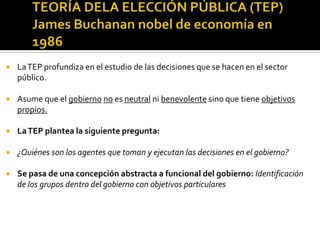 TEORÍA DELA ELECCIÓN PÚBLICA (TEP) James Buchanan nobel de economía en 1986

La TEP profundiza en el estudio de las decisiones que se hacen en el sector público.

Asume que el gobierno no es neutral ni benevolente sino que tiene objetivos propios.

La TEP plantea la siguiente pregunta:

¿Quiénes son los agentes que toman y ejecutan las decisiones en el gobierno?

Se pasa de una concepción abstracta a funcional del gobierno: Identificación de los grupos dentro del gobierno con objetivos particulares